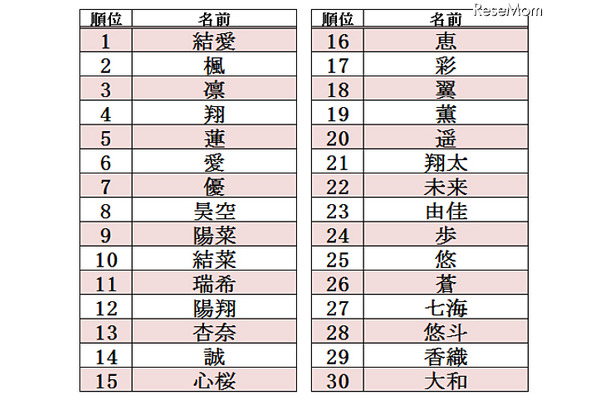 ReseMom

| 順位 | 名前 |
|---|---|
| 1 | 結愛 |
| 2 | 楓 |
| 3 | 凛 |
| 4 | 翔 |
| 5 | 蓮 |
| 6 | 愛 |
| 7 | 優 |
| 8 | 昊空 |
| 9 | 陽菜 |
| 10 | 結菜 |
| 11 | 瑞希 |
| 12 | 陽翔 |
| 13 | 杏奈 |
| 14 | 誠 |
| 15 | 心桜 |

| 順位 | 名前 |
|---|---|
| 16 | 恵 |
| 17 | 彩 |
| 18 | 翼 |
| 19 | 薫 |
| 20 | 遥 |
| 21 | 翔太 |
| 22 | 未来 |
| 23 | 由佳 |
| 24 | 歩 |
| 25 | 悠 |
| 26 | 蒼 |
| 27 | 七海 |
| 28 | 悠斗 |
| 29 | 香織 |
| 30 | 大和 |